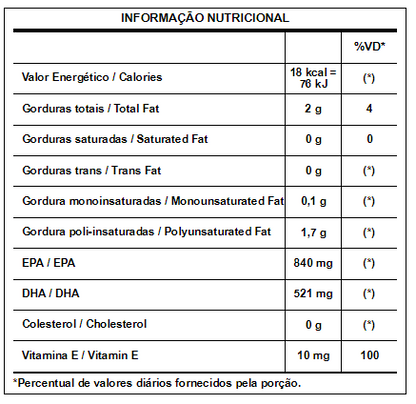 INFORMAÇÃO NUTRICIONAL

| | | %VD* |
|---|---|---|
| Valor Energético / Calories | 18 kcal = 76 kJ | (*) |
| Gorduras totais / Total Fat | 2 g | 4 |
| Gorduras saturadas / Saturated Fat | 0 g | 0 |
| Gorduras trans / Trans Fat | 0 g | (*) |
| Gordura monoinsaturadas / Monounsaturated Fat | 0,1 g | (*) |
| Gordura poli-insaturadas / Polyunsaturated Fat | 1,7 g | (*) |
| EPA / EPA | 840 mg | (*) |
| DHA / DHA | 521 mg | (*) |
| Colesterol / Cholesterol | 0 g | (*) |
| Vitamina E / Vitamin E | 10 mg | 100 |

*Percentual de valores diários fornecidos pela porção.